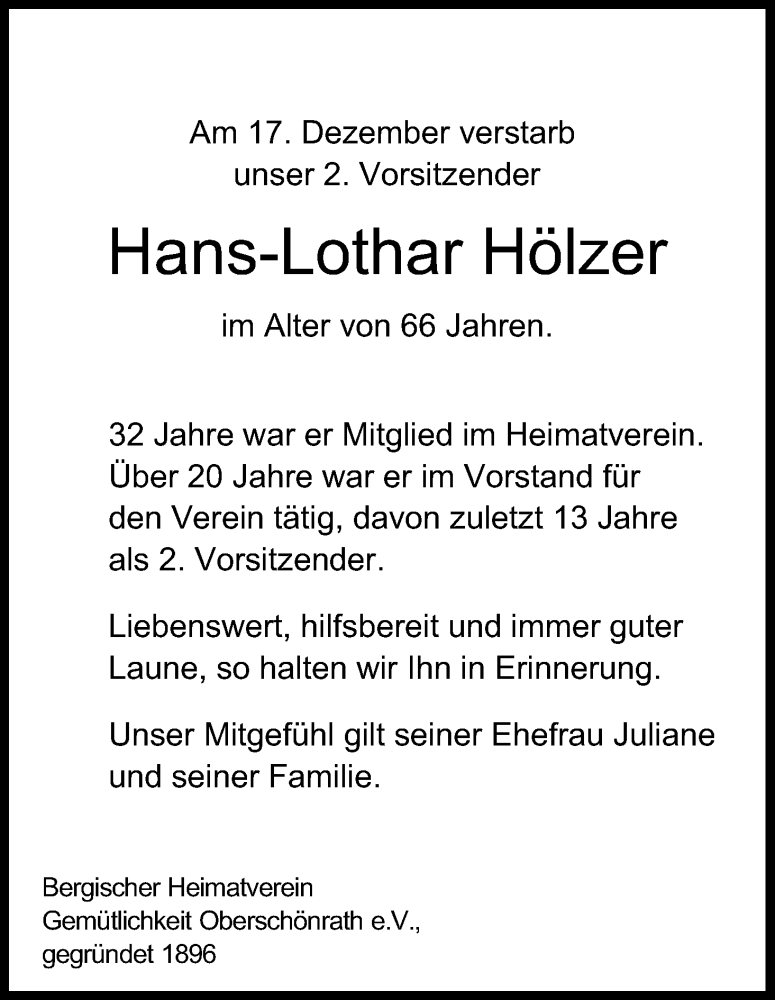 Am 17. Dezember verstarb
unser 2. Vorsitzender

Hans-Lothar Hölzer

im Alter von 66 Jahren.

32 Jahre war er Mitglied im Heimatverein. Über 20 Jahre war er im Vorstand für den Verein tätig, davon zuletzt 13 Jahre als 2. Vorsitzender.

Liebenswert, hilfsbereit und immer guter Laune, so halten wir Ihn in Erinnerung.

Unser Mitgefühl gilt seiner Ehefrau Juliane und seiner Familie.

Bergischer Heimatverein
Gemütlichkeit Oberschönrath e.V.,
gegründet 1896